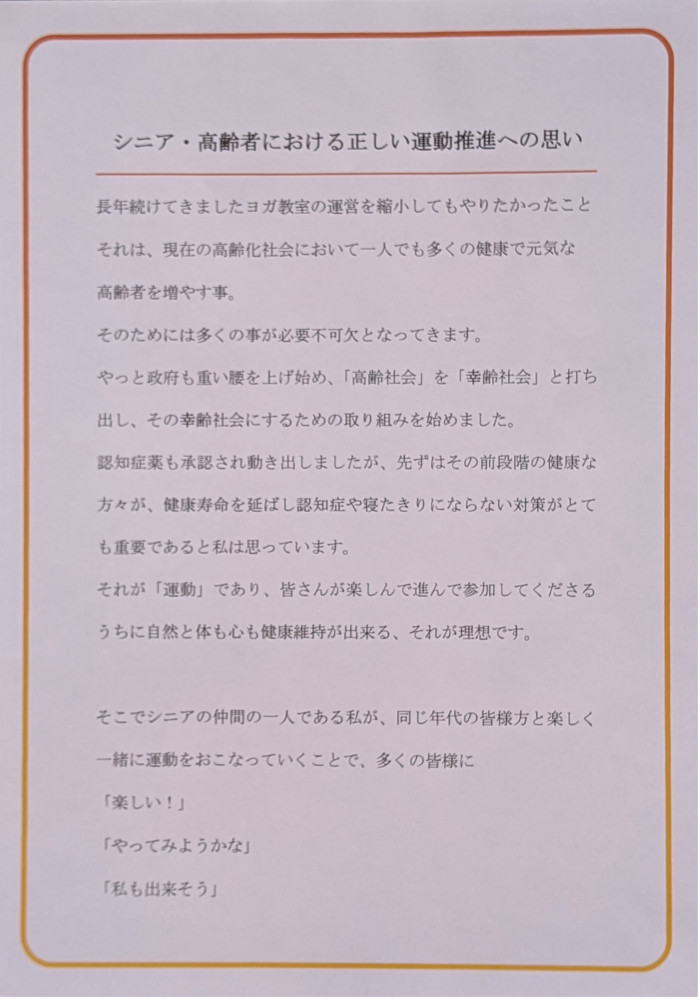 シニア・高齢者における正しい運動推進への思い

長年続けてきましたヨガ教室の運営を縮小してもやりたかったこと
それは、現在の高齢化社会において一人でも多くの健康で元気な高齢者を増やす事。
そのためには多くの事が必要不可欠となってきます。
やっと政府も重い腰を上げ始め、「高齢社会」を「幸齢社会」と打ち出し、その幸齢社会にするための取り組みを始めました。
認知症薬も承認され動き出しましたが、先ずはその前段階の健康な方々が、健康寿命を延ばし認知症や寝たきりにならない対策がとても重要であると私は思っています。
それが「運動」であり、皆さんが楽しんで進んで参加してくださるうちに自然と体も心も健康維持が出来る、それが理想です。

そこでシニアの仲間の一人である私が、同じ年代の皆様方と楽しく一緒に運動をおこなっていくことで、多くの皆様に
「楽しい！」
「やってみようかな」
「私も出来そう」